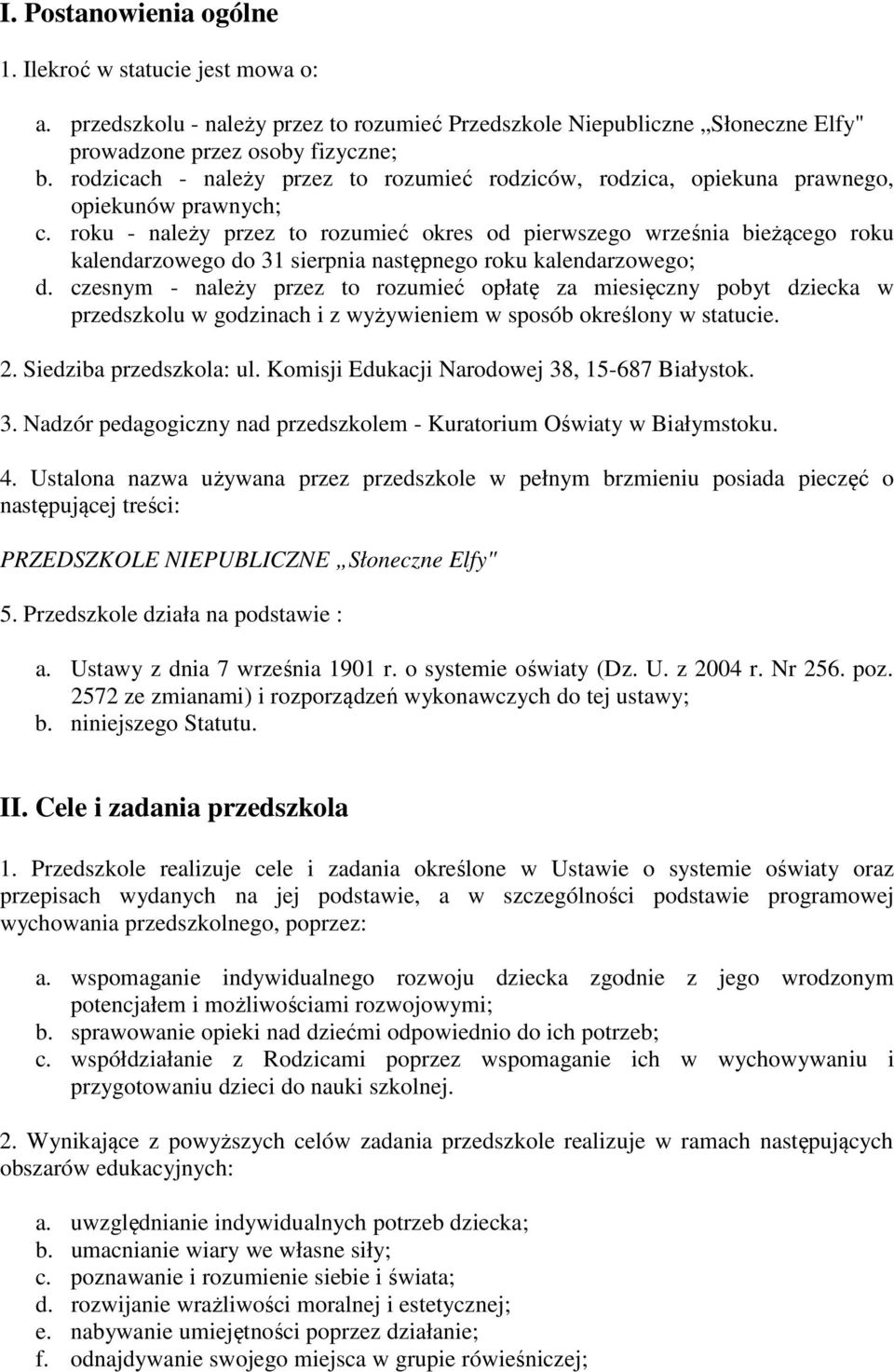 I. Postanowienia ogólne

1. Ilekroć w statucie jest mowa o:

a. przedszkolu - należy przez to rozumieć Przedszkole Niepubliczne „Słoneczne Elfy" prowadzone przez osoby fizyczne;
b. rodzicach - należy przez to rozumieć rodziców, rodzica, opiekuna prawnego, opiekunów prawnych;
c. roku - należy przez to rozumieć okres od pierwszego września bieżącego roku kalendarzowego do 31 sierpnia następnego roku kalendarzowego;
d. czesnym - należy przez to rozumieć opłatę za miesięczny pobyt dziecka w przedszkolu w godzinach i z wyżywieniem w sposób określony w statucie.

2. Siedziba przedszkola: ul. Komisji Edukacji Narodowej 38, 15-687 Białystok.

3. Nadzór pedagogiczny nad przedszkolem - Kuratorium Oświaty w Białymstoku.

4. Ustalona nazwa używana przez przedszkole w pełnym brzmieniu posiada pieczęć o następującej treści:

PRZEDSZKOLE NIEPUBLICZNE „Słoneczne Elfy"

5. Przedszkole działa na podstawie :

a. Ustawy z dnia 7 września 1901 r. o systemie oświaty (Dz. U. z 2004 r. Nr 256. poz. 2572 ze zmianami) i rozporządzeń wykonawczych do tej ustawy;
b. niniejszego Statutu.

II. Cele i zadania przedszkola

1. Przedszkole realizuje cele i zadania określone w Ustawie o systemie oświaty oraz przepisach wydanych na jej podstawie, a w szczególności podstawie programowej wychowania przedszkolnego, poprzez:

a. wspomaganie indywidualnego rozwoju dziecka zgodnie z jego wrodzonym potencjałem i możliwościami rozwojowymi;
b. sprawowanie opieki nad dziećmi odpowiednio do ich potrzeb;
c. współdziałanie z Rodzicami poprzez wspomaganie ich w wychowywaniu i przygotowaniu dzieci do nauki szkolnej.

2. Wynikające z powyższych celów zadania przedszkole realizuje w ramach następujących obszarów edukacyjnych:

a. uwzględnianie indywidualnych potrzeb dziecka;
b. umacnianie wiary we własne siły;
c. poznawanie i rozumienie siebie i świata;
d. rozwijanie wrażliwości moralnej i estetycznej;
e. nabywanie umiejętności poprzez działanie;
f. odnajdywanie swojego miejsca w grupie rówieśniczej;